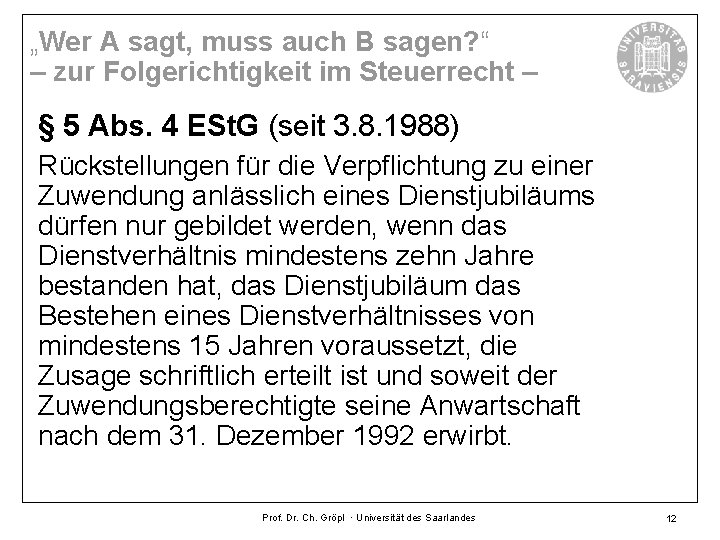 „Wer A sagt, muss auch B sagen?“
– zur Folgerichtigkeit im Steuerrecht –

§ 5 Abs. 4 EStG (seit 3.8.1988)

Rückstellungen für die Verpflichtung zu einer Zuwendung anlässlich eines Dienstjubiläums dürfen nur gebildet werden, wenn das Dienstverhältnis mindestens zehn Jahre bestanden hat, das Dienstjubiläum das Bestehen eines Dienstverhältnisses von mindestens 15 Jahren voraussetzt, die Zusage schriftlich erteilt ist und soweit der Zuwendungsberechtigte seine Anwartschaft nach dem 31. Dezember 1992 erwirbt.

Prof. Dr. Ch. Gröpl · Universität des Saarlandes

12